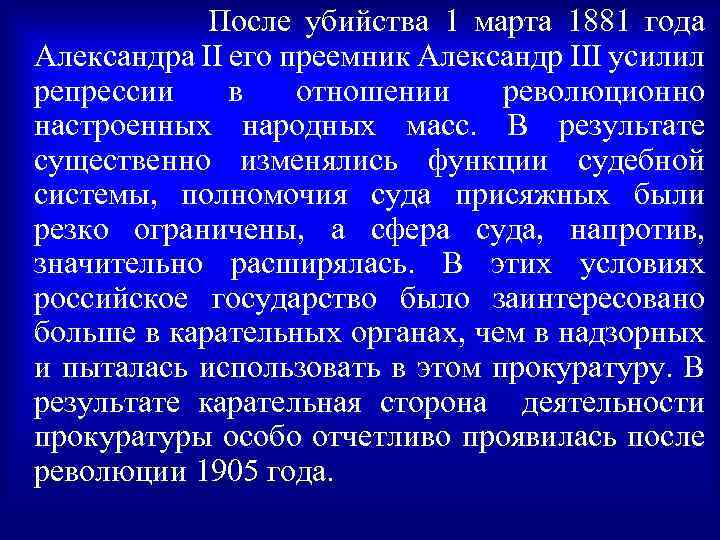 После убийства 1 марта 1881 года Александра II его преемник Александр III усилил репрессии в отношении революционно настроенных народных масс. В результате существенно изменялись функции судебной системы, полномочия суда присяжных были резко ограничены, а сфера суда, напротив, значительно расширялась. В этих условиях российское государство было заинтересовано больше в карательных органах, чем в надзорных и пыталась использовать в этом прокуратуру. В результате карательная сторона деятельности прокуратуры особо отчетливо проявилась после революции 1905 года.